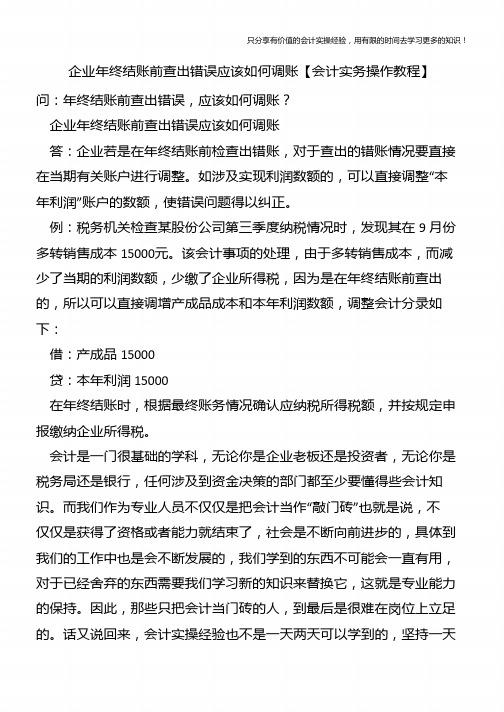 只分享有价值的会计实操经验，用有限的时间去学习更多的知识！

企业年终结账前查出错误应该如何调账【会计实务操作教程】

问：年终结账前查出错误，应该如何调账？

企业年终结账前查出错误应该如何调账

答：企业若是在年终结账前检查出错账，对于查出的错账情况要直接在当期有关账户进行调整。如涉及实现利润数额的，可以直接调整“本年利润”账户的数额，使错误问题得以纠正。

例：税务机关检查某股份公司第三季度纳税情况时，发现其在 9 月份多转销售成本 15000元。该会计事项的处理，由于多转销售成本，而减少了当期的利润数额，少缴了企业所得税，因为是在年终结账前查出的，所以可以直接调增产成品成本和本年利润数额，调整会计分录如下：

借：产成品 15000

贷：本年利润 15000

在年终结账时，根据最终账务情况确认应纳税所得税额，并按规定申报缴纳企业所得税。

会计是一门很基础的学科，无论你是企业老板还是投资者，无论你是税务局还是银行，任何涉及到资金决策的部门都至少要懂得些会计知识。而我们作为专业人员不仅仅是把会计当作“敲门砖”也就是说，不仅仅是获得了资格或者能力就结束了，社会是不断向前进步的，具体到我们的工作中也是会不断发展的，我们学到的东西不可能会一直有用，对于已经舍弃的东西需要我们学习新的知识来替换它，这就是专业能力的保持。因此，那些只把会计当门砖的人，到最后是很难在岗位上立足的。话又说回来，会计实操经验也不是一天两天可以学到的，坚持一天